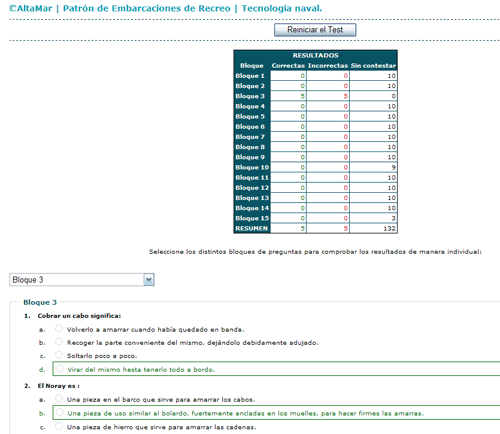 AltaMar | Patrón de Embarcaciones de Recreo | Tecnología naval.

Reiniciar el Test

| RESULTADOS | | | |
|---|---|---|---|
| Bloque | Correctas | Incorrectas | Sin contestar |
| Bloque 1 | 0 | 0 | 10 |
| Bloque 2 | 0 | 0 | 10 |
| Bloque 3 | 5 | 5 | 0 |
| Bloque 4 | 0 | 0 | 10 |
| Bloque 5 | 0 | 0 | 10 |
| Bloque 6 | 0 | 0 | 10 |
| Bloque 7 | 0 | 0 | 10 |
| Bloque 8 | 0 | 0 | 10 |
| Bloque 9 | 0 | 0 | 10 |
| Bloque 10 | 0 | 0 | 9 |
| Bloque 11 | 0 | 0 | 10 |
| Bloque 12 | 0 | 0 | 10 |
| Bloque 13 | 0 | 0 | 10 |
| Bloque 14 | 0 | 0 | 10 |
| Bloque 15 | 0 | 0 | 3 |
| RESUMEN | 5 | 5 | 132 |

Seleccione los distintos bloques de preguntas para comprobar los resultados de manera individual:

Bloque 3

Bloque 3

1. Cobrar un cabo significa:
a. Volverlo a amarrar cuando había quedado en banda.
b. Recoger la parte conveniente del mismo, dejándolo debidamente adujado.
c. Soltarlo poco a poco.
d. Virar del mismo hasta tenerlo todo a bordo.

2. El Noray es :
a. Una pieza en el barco que sirve para amarrar los cabos.
b. Una pieza de uso similar al bolardo, fuertemente ancladas en los muelles, para hacer firmes las amarras.
c. Una pieza de hierro que sirve para amarrar las cadenas.